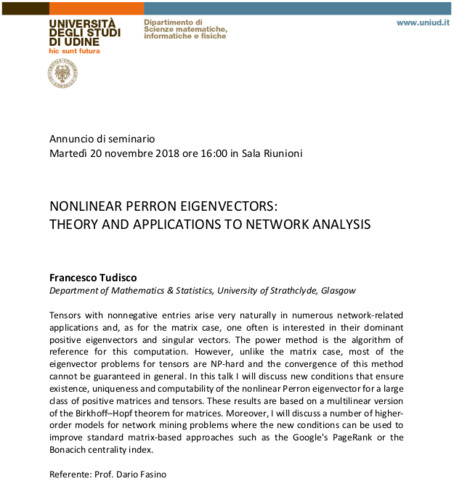 UNIVERSITÀ DEGLI STUDI DI UDINE
hic sunt futura

Dipartimento di Scienze matematiche, informatiche e fisiche

www.uniud.it

Annuncio di seminario
Martedì 20 novembre 2018 ore 16:00 in Sala Riunioni

NONLINEAR PERRON EIGENVECTORS:
THEORY AND APPLICATIONS TO NETWORK ANALYSIS

Francesco Tudisco
Department of Mathematics & Statistics, University of Strathclyde, Glasgow

Tensors with nonnegative entries arise very naturally in numerous network-related applications and, as for the matrix case, one often is interested in their dominant positive eigenvectors and singular vectors. The power method is the algorithm of reference for this computation. However, unlike the matrix case, most of the eigenvector problems for tensors are NP-hard and the convergence of this method cannot be guaranteed in general. In this talk I will discuss new conditions that ensure existence, uniqueness and computability of the nonlinear Perron eigenvector for a large class of positive matrices and tensors. These results are based on a multilinear version of the Birkhoff–Hopf theorem for matrices. Moreover, I will discuss a number of higher-order models for network mining problems where the new conditions can be used to improve standard matrix-based approaches such as the Google's PageRank or the Bonacich centrality index.

Referente: Prof. Dario Fasino